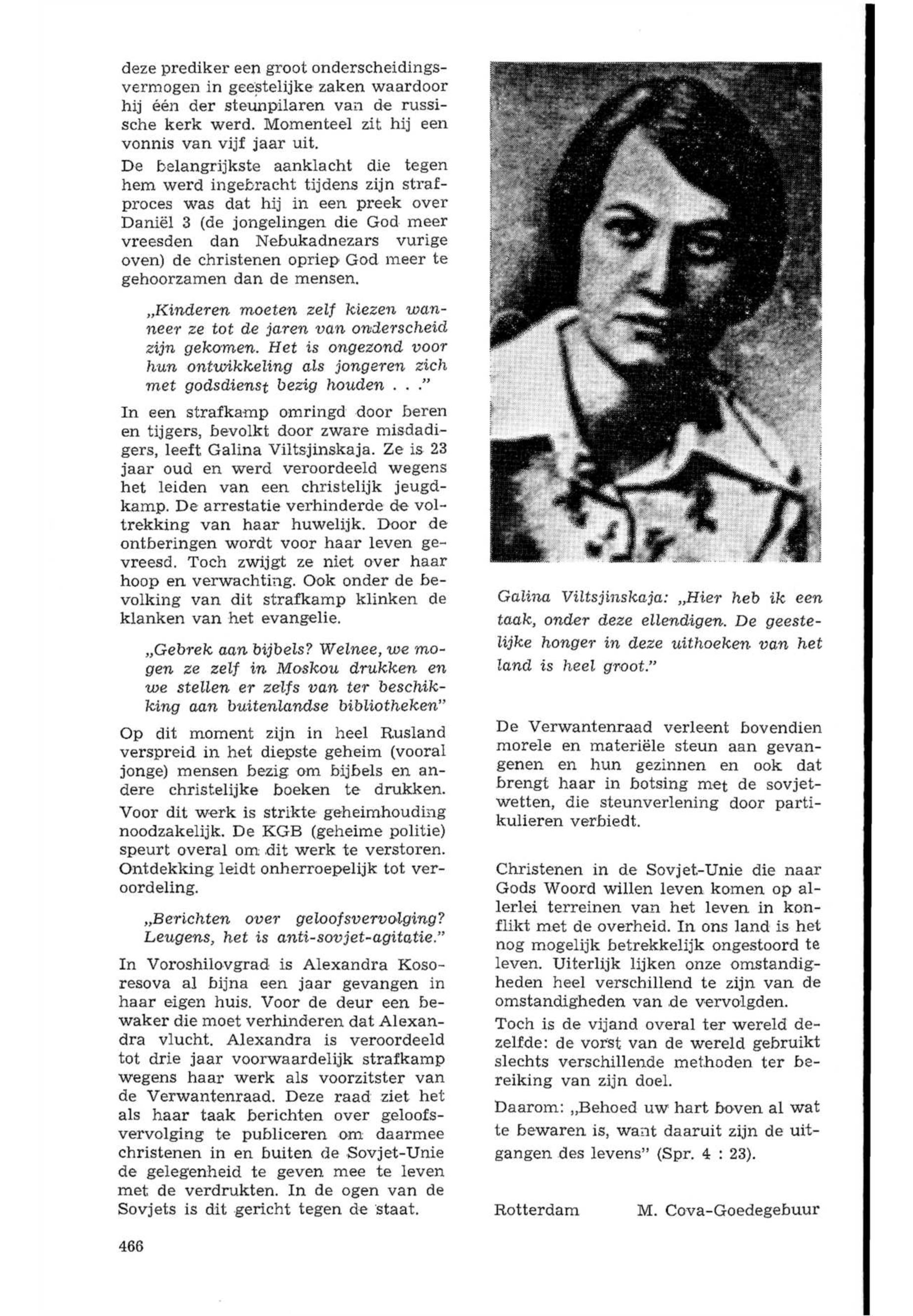 deze prediker een groot onderscheidingsvermogen in geestelijke zaken waardoor hij één der steunpilaren van de russische kerk werd. Momenteel zit hij een vonnis van vijf jaar uit.

De belangrijkste aanklacht die tegen hem werd ingebracht tijdens zijn strafproces was dat hij in een preek over Daniël 3 (de jongelingen die God meer vreesden dan Nebukadnezars vurige oven) de christenen opriep God meer te gehoorzamen dan de mensen.

„Kinderen moeten zelf kiezen wanneer ze tot de jaren van onderscheid zijn gekomen. Het is ongezond voor hun ontwikkeling als jongeren zich met godsdienst bezig houden . . ."

In een strafkamp omringd door beren en tijgers, bevolkt door zware misdadigers, leeft Galina Viltsjinskaja. Ze is 23 jaar oud en werd veroordeeld wegens het leiden van een christelijk jeugdkamp. De arrestatie verhinderde de voltrekking van haar huwelijk. Door de ontberingen wordt voor haar leven gevreesd. Toch zwijgt ze niet over haar hoop en verwachting. Ook onder de bevolking van dit strafkamp klinken de klanken van het evangelie.

„Gebrek aan bijbels? Welnee, we mogen ze zelf in Moskou drukken en we stellen er zelfs van ter beschikking aan buitenlandse bibliotheken"

Op dit moment zijn in heel Rusland verspreid in het diepste geheim (vooral jonge) mensen bezig om bijbels en andere christelijke boeken te drukken. Voor dit werk is strikte geheimhouding noodzakelijk. De KGB (geheime politie) speurt overal om dit werk te verstoren. Ontdekking leidt onherroepelijk tot veroordeling.

„Berichten over geloofsvervolging? Leugens, het is anti-sovjet-agitatie."

In Voroshilovgrad is Alexandra Kosoresova al bijna een jaar gevangen in haar eigen huis. Voor de deur een bewaker die moet verhinderen dat Alexandra vlucht. Alexandra is veroordeeld tot drie jaar voorwaardelijk strafkamp wegens haar werk als voorzitster van de Verwantenraad. Deze raad ziet het als haar taak berichten over geloofsvervolging te publiceren om daarmee christenen in en buiten de Sovjet-Unie de gelegenheid te geven mee te leven met de verdrukten. In de ogen van de Sovjets is dit gericht tegen de staat.

Galina Viltsjinskaja: „Hier heb ik een taak, onder deze ellendigen. De geestelijke honger in deze uithoeken van het land is heel groot."

De Verwantenraad verleent bovendien morele en materiële steun aan gevangenen en hun gezinnen en ook dat brengt haar in botsing met de sovjetwetten, die steunverlening door partikulieren verbiedt.

Christenen in de Sovjet-Unie die naar Gods Woord willen leven komen op allerlei terreinen van het leven in konflikt met de overheid. In ons land is het nog mogelijk betrekkelijk ongestoord te leven. Uiterlijk lijken onze omstandigheden heel verschillend te zijn van de omstandigheden van de vervolgden.

Toch is de vijand overal ter wereld dezelfde: de vorst van de wereld gebruikt slechts verschillende methoden ter bereiking van zijn doel.

Daarom: „Behoed uw hart boven al wat te bewaren is, want daaruit zijn de uitgangen des levens" (Spr. 4 : 23).

Rotterdam M. Cova-Goedegebuur

466